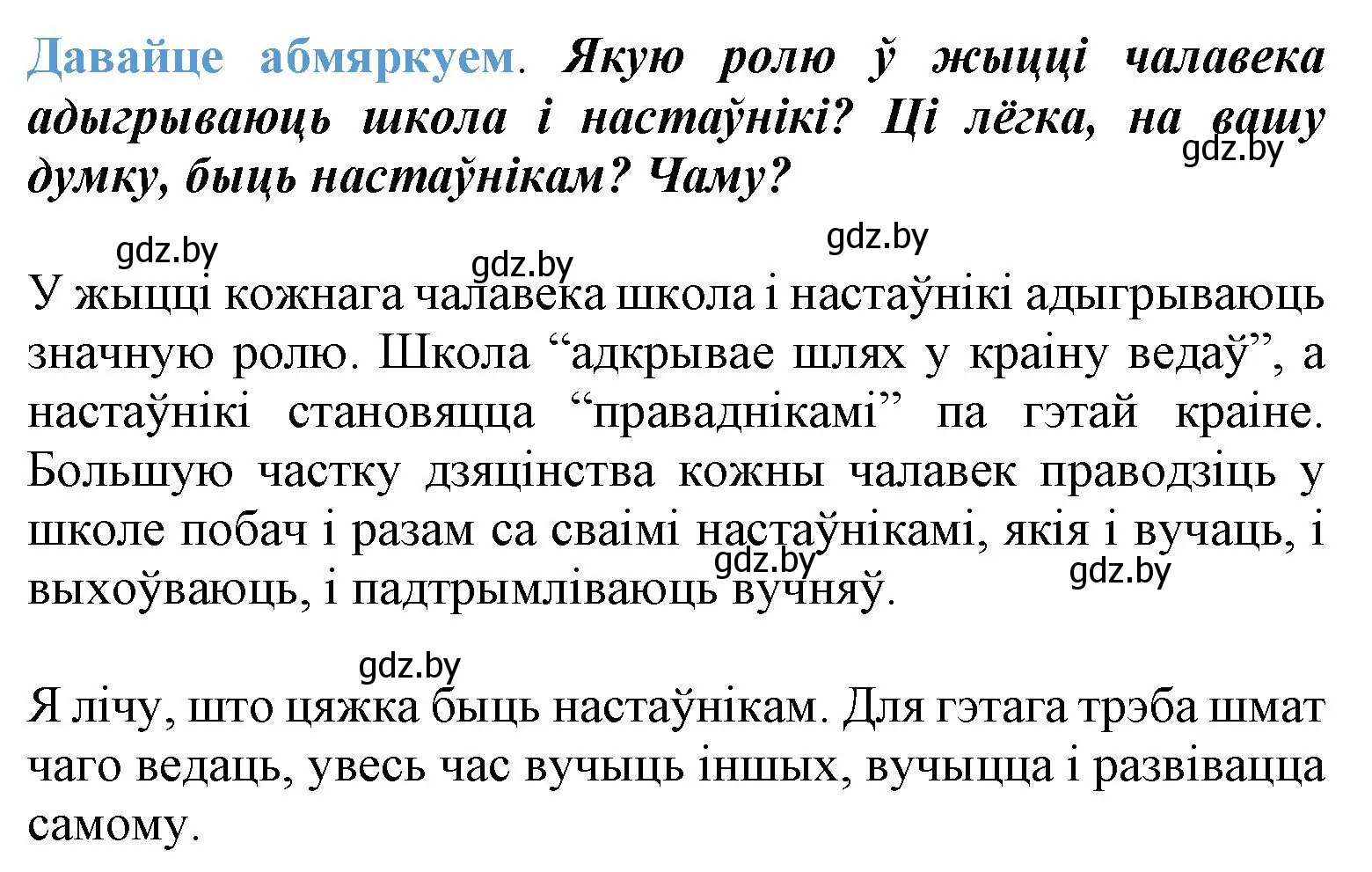 Давайце абмяркуем. Якую ролю ў жыцці чалавека адыгрываюць школа і настаўнікі? Ці лёгка, на вашу думку, быць настаўнікам? Чаму?

gdz.by gdz.by gdz.by gdz.by

У жыцці кожнага чалавека школа і настаўнікі адыгрываюць значную ролю. Школа “адкрывае шлях у краіну ведаў”, а настаўнікі становяцца “праваднікамі” па гэтай краіне. Большую частку дзяцінства кожны чалавек праводзіць у школе побач і разам са сваімі настаўнікамі, якія і вучаць, і выхоўваюць, і падтрымліваюць вучняў.

gdz.by gdz.by gdz.by

Я лічу, што цяжка быць настаўнікам. Для гэтага трэба шмат чаго ведаць, увесь час вучыць іншых, вучыцца і развівацца самому.